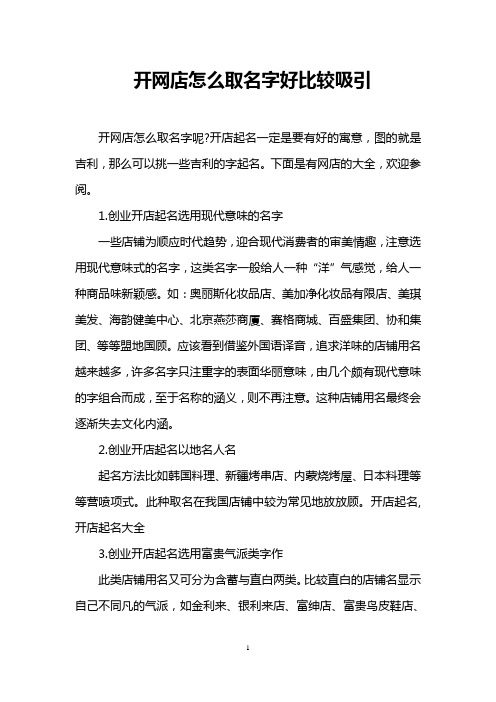 开网店怎么取名字好比较吸引

开网店怎么取名字呢?开店起名一定是要有好的寓意，图的就是吉利，那么可以挑一些吉利的字起名。下面是有网店的大全，欢迎参阅。

1.创业开店起名选用现代意味的名字

一些店铺为顺应时代趋势，迎合现代消费者的审美情趣，注意选用现代意味式的名字，这类名字一般给人一种“洋”气感觉，给人一种商品味新颖感。如：奥丽斯化妆品店、美加净化妆品有限店、美琪美发、海韵健美中心、北京燕莎商厦、赛格商城、百盛集团、协和集团、等等盟地国顾。应该看到借鉴外国语译音，追求洋味的店铺用名越来越多，许多名字只注重字的表面华丽意味，由几个颇有现代意味的字组合而成，至于名称的涵义，则不再注意。这种店铺用名最终会逐渐失去文化内涵。

2.创业开店起名以地名人名

起名方法比如韩国料理、新疆烤串店、内蒙烧烤屋、日本料理等等营喷项式。此种取名在我国店铺中较为常见地放放顾。开店起名,开店起名大全

3.创业开店起名选用富贵气派类字作

此类店铺用名又可分为含蓄与直白两类。比较直白的店铺名显示自己不同凡的气派，如金利来、银利来店、富绅店、富贵鸟皮鞋店、

1